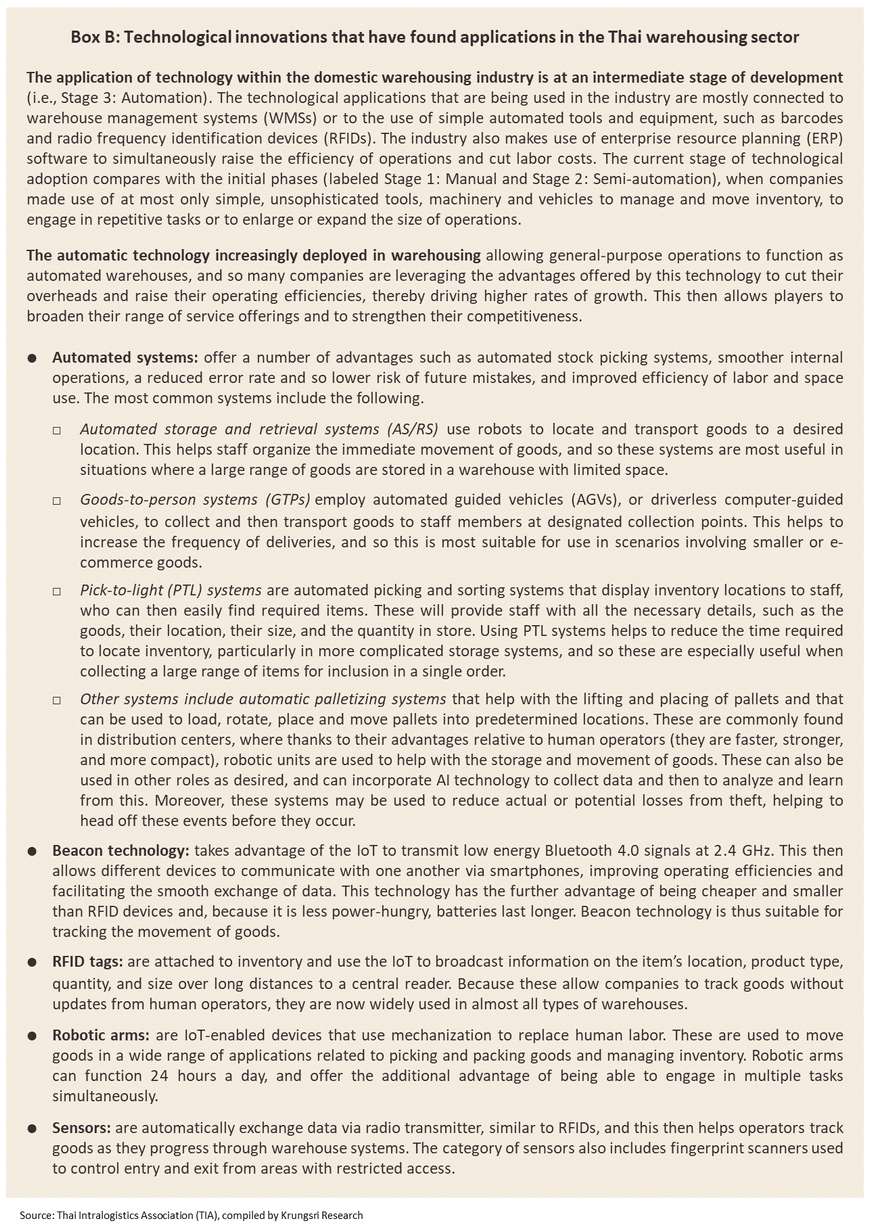 Box B: Technological innovations that have found applications in the Thai warehousing sector

The application of technology within the domestic warehousing industry is at an intermediate stage of development (i.e., Stage 3: Automation). The technological applications that are being used in the industry are mostly connected to warehouse management systems (WMSs) or to the use of simple automated tools and equipment, such as barcodes and radio frequency identification devices (RFIDs). The industry also makes use of enterprise resource planning (ERP) software to simultaneously raise the efficiency of operations and cut labor costs. The current stage of technological adoption compares with the initial phases (labeled Stage 1: Manual and Stage 2: Semi-automation), when companies made use of at most only simple, unsophisticated tools, machinery and vehicles to manage and move inventory, to engage in repetitive tasks or to enlarge or expand the size of operations.

The automatic technology increasingly deployed in warehousing allowing general-purpose operations to function as automated warehouses, and so many companies are leveraging the advantages offered by this technology to cut their overheads and raise their operating efficiencies, thereby driving higher rates of growth. This then allows players to broaden their range of service offerings and to strengthen their competitiveness.

● Automated systems: offer a number of advantages such as automated stock picking systems, smoother internal operations, a reduced error rate and so lower risk of future mistakes, and improved efficiency of labor and space use. The most common systems include the following.

□ Automated storage and retrieval systems (AS/RS) use robots to locate and transport goods to a desired location. This helps staff organize the immediate movement of goods, and so these systems are most useful in situations where a large range of goods are stored in a warehouse with limited space.

□ Goods-to-person systems (GTPs) employ automated guided vehicles (AGVs), or driverless computer-guided vehicles, to collect and then transport goods to staff members at designated collection points. This helps to increase the frequency of deliveries, and so this is most suitable for use in scenarios involving smaller or e-commerce goods.

□ Pick-to-light (PTL) systems are automated picking and sorting systems that display inventory locations to staff, who can then easily find required items. These will provide staff with all the necessary details, such as the goods, their location, their size, and the quantity in store. Using PTL systems helps to reduce the time required to locate inventory, particularly in more complicated storage systems, and so these are especially useful when collecting a large range of items for inclusion in a single order.

□ Other systems include automatic palletizing systems that help with the lifting and placing of pallets and that can be used to load, rotate, place and move pallets into predetermined locations. These are commonly found in distribution centers, where thanks to their advantages relative to human operators (they are faster, stronger, and more compact), robotic units are used to help with the storage and movement of goods. These can also be used in other roles as desired, and can incorporate AI technology to collect data and then to analyze and learn from this. Moreover, these systems may be used to reduce actual or potential losses from theft, helping to head off these events before they occur.

● Beacon technology: takes advantage of the IoT to transmit low energy Bluetooth 4.0 signals at 2.4 GHz. This then allows different devices to communicate with one another via smartphones, improving operating efficiencies and facilitating the smooth exchange of data. This technology has the further advantage of being cheaper and smaller than RFID devices and, because it is less power-hungry, batteries last longer. Beacon technology is thus suitable for tracking the movement of goods.

● RFID tags: are attached to inventory and use the IoT to broadcast information on the item's location, product type, quantity, and size over long distances to a central reader. Because these allow companies to track goods without updates from human operators, they are now widely used in almost all types of warehouses.

● Robotic arms: are IoT-enabled devices that use mechanization to replace human labor. These are used to move goods in a wide range of applications related to picking and packing goods and managing inventory. Robotic arms can function 24 hours a day, and offer the additional advantage of being able to engage in multiple tasks simultaneously.

● Sensors: are automatically exchange data via radio transmitter, similar to RFIDs, and this then helps operators track goods as they progress through warehouse systems. The category of sensors also includes fingerprint scanners used to control entry and exit from areas with restricted access.

Source: Thai Intralogistics Association (TIA), compiled by Krungsri Research